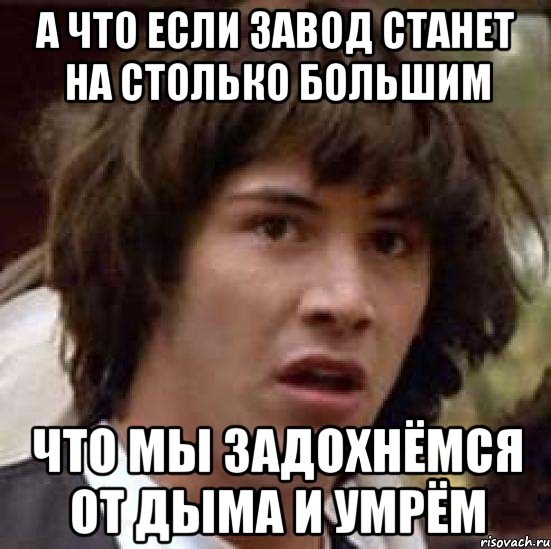 А ЧТО ЕСЛИ ЗАВОД СТАНЕТ НА СТОЛЬКО БОЛЬШИМ

ЧТО МЫ ЗАДОХНЁМСЯ ОТ ДЫМА И УМРЁМ

risovach.ru